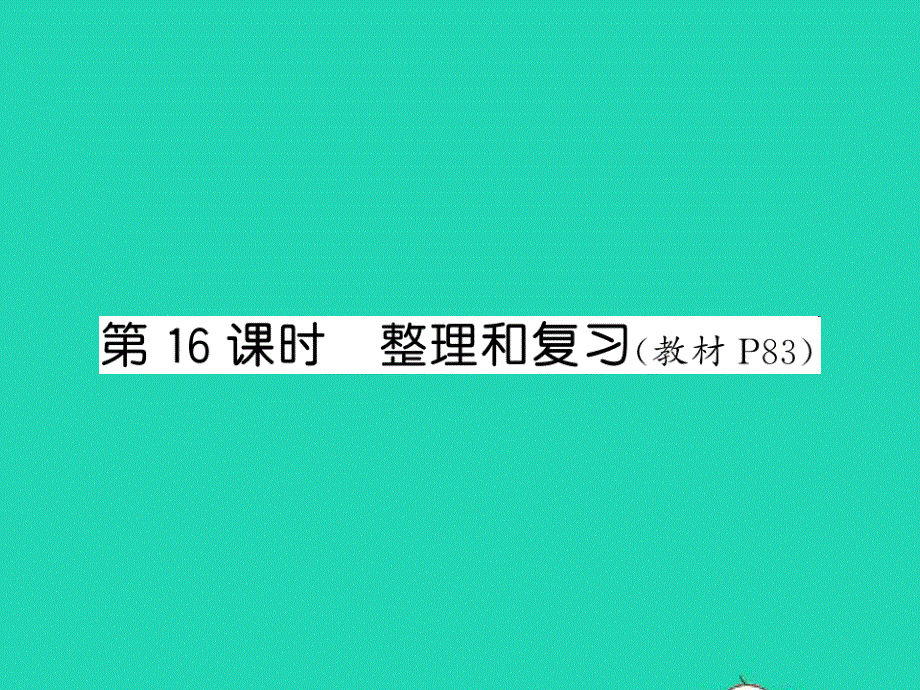 第 16 课时　整理和复习（教材 P83）